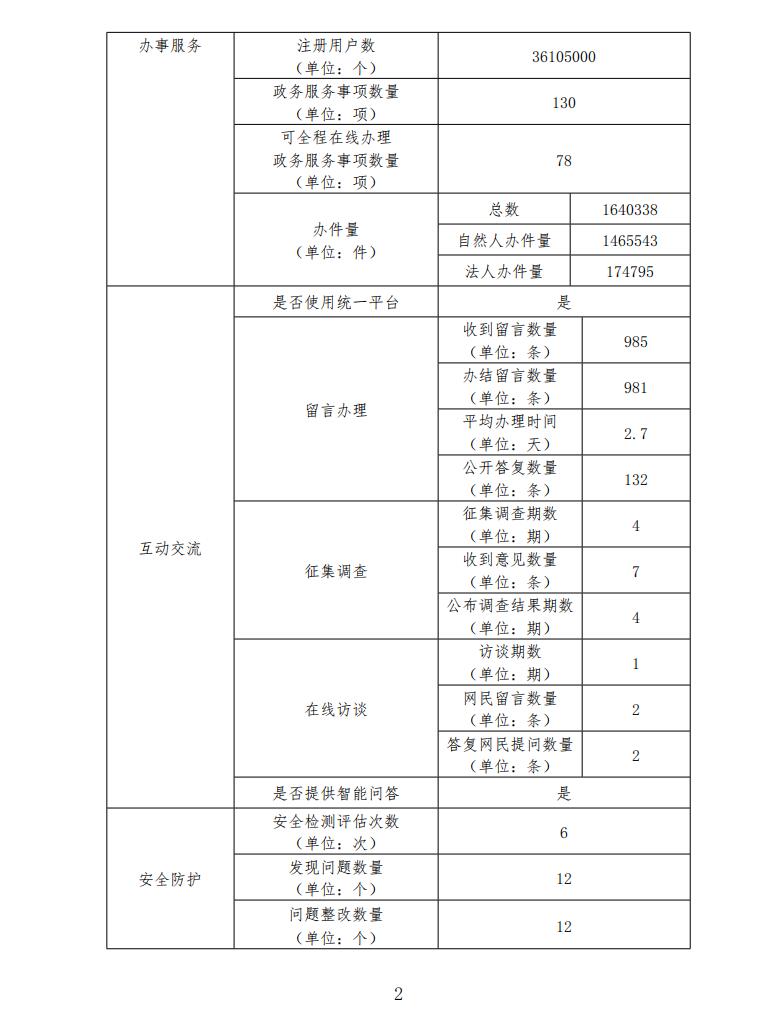 | 办事服务 | 注册用户数（单位：个） | 36105000 | |
|---|---|---|---|
| | 政务服务事项数量（单位：项） | 130 | |
| | 可全程在线办理政务服务事项数量（单位：项） | 78 | |
| | 办件量（单位：件） | 总数 | 1640338 |
| | | 自然人办件量 | 1465543 |
| | | 法人办件量 | 174795 |
| 互动交流 | 是否使用统一平台 | 是 | |
| | 留言办理 | 收到留言数量（单位：条） | 985 |
| | | 办结留言数量（单位：条） | 981 |
| | | 平均办理时间（单位：天） | 2.7 |
| | | 公开答复数量（单位：条） | 132 |
| | 征集调查 | 征集调查期数（单位：期） | 4 |
| | | 收到意见数量（单位：条） | 7 |
| | | 公布调查结果期数（单位：期） | 4 |
| | 在线访谈 | 访谈期数（单位：期） | 1 |
| | | 网民留言数量（单位：条） | 2 |
| | | 答复网民提问数量（单位：条） | 2 |
| | 是否提供智能问答 | 是 | |
| 安全防护 | 安全检测评估次数（单位：次） | 6 | |
| | 发现问题数量（单位：个） | 12 | |
| | 问题整改数量（单位：个） | 12 | |

2